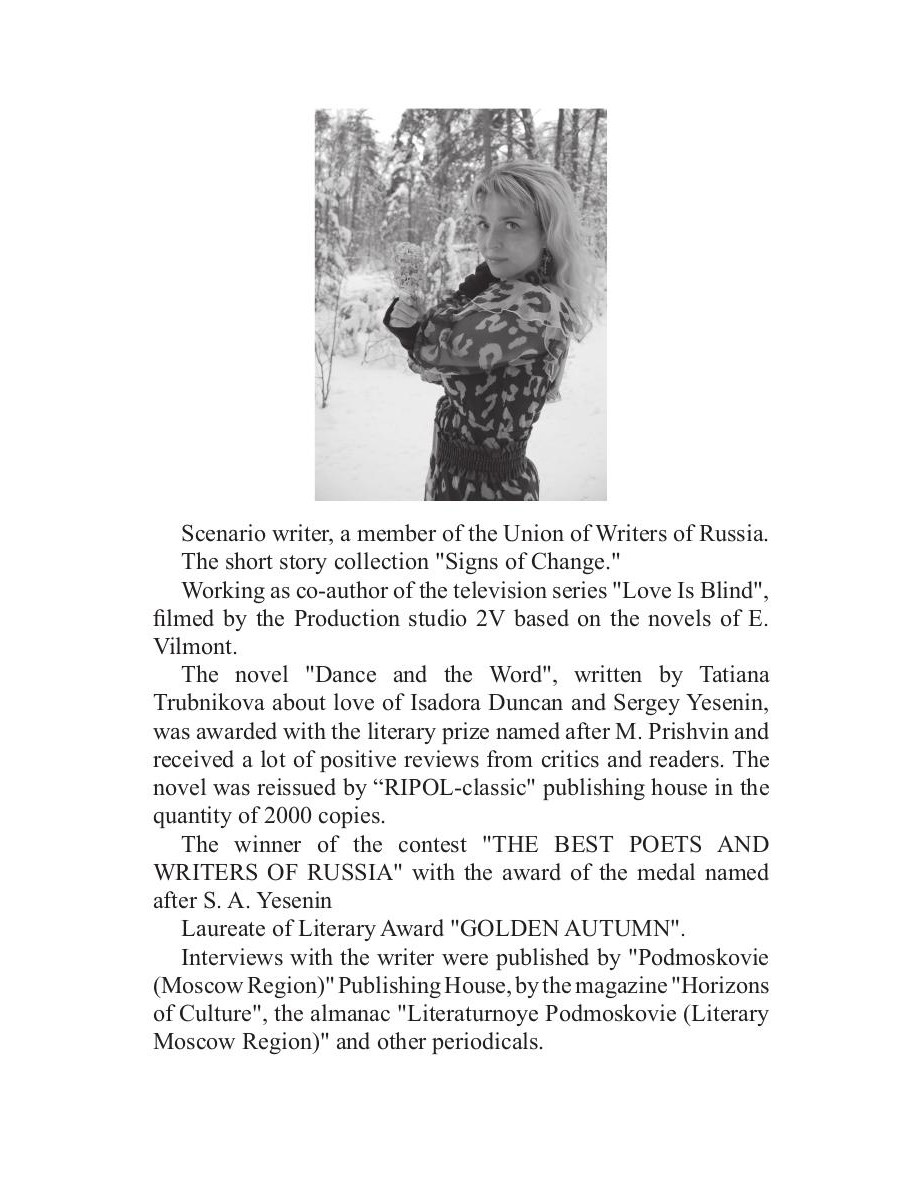 Scenario writer, a member of the Union of Writers of Russia.

The short story collection "Signs of Change."

Working as co-author of the television series "Love Is Blind", filmed by the Production studio 2V based on the novels of E. Vilmont.

The novel "Dance and the Word", written by Tatiana Trubnikova about love of Isadora Duncan and Sergey Yesenin, was awarded with the literary prize named after M. Prishvin and received a lot of positive reviews from critics and readers. The novel was reissued by “RIPOL-classic" publishing house in the quantity of 2000 copies.

The winner of the contest "THE BEST POETS AND WRITERS OF RUSSIA" with the award of the medal named after S. A. Yesenin

Laureate of Literary Award "GOLDEN AUTUMN".

Interviews with the writer were published by "Podmoskovie (Moscow Region)" Publishing House, by the magazine "Horizons of Culture", the almanac "Literaturnoye Podmoskovie (Literary Moscow Region)" and other periodicals.